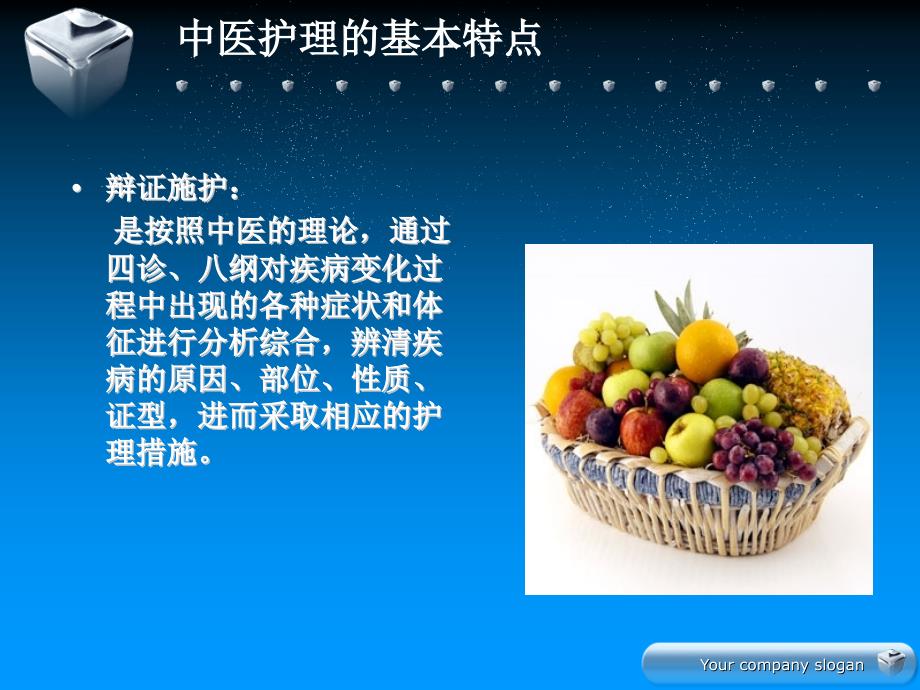 中医护理的基本特点

• 辩证施护：
是按照中医的理论，通过四诊、八纲对疾病变化过程中出现的各种症状和体征进行分析综合，辨清疾病的原因、部位、性质、证型，进而采取相应的护理措施。

Your company slogan